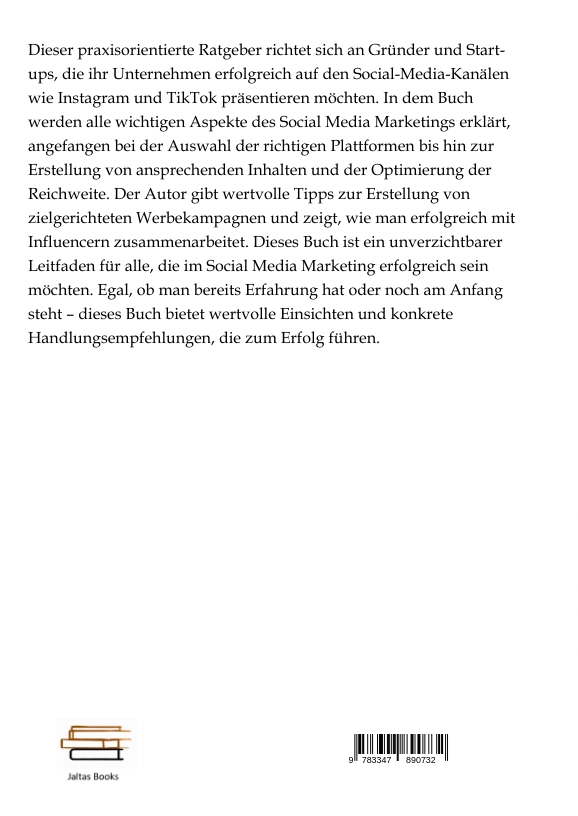 Dieser praxisorientierte Ratgeber richtet sich an Gründer und Start-ups, die ihr Unternehmen erfolgreich auf den Social-Media-Kanälen wie Instagram und TikTok präsentieren möchten. In dem Buch werden alle wichtigen Aspekte des Social Media Marketings erklärt, angefangen bei der Auswahl der richtigen Plattformen bis hin zur Erstellung von ansprechenden Inhalten und der Optimierung der Reichweite. Der Autor gibt wertvolle Tipps zur Erstellung von zielgerichteten Werbekampagnen und zeigt, wie man erfolgreich mit Influencern zusammenarbeitet. Dieses Buch ist ein unverzichtbarer Leitfaden für alle, die im Social Media Marketing erfolgreich sein möchten. Egal, ob man bereits Erfahrung hat oder noch am Anfang steht – dieses Buch bietet wertvolle Einsichten und konkrete Handlungsempfehlungen, die zum Erfolg führen.

Jaltas Books

9 783347 890732